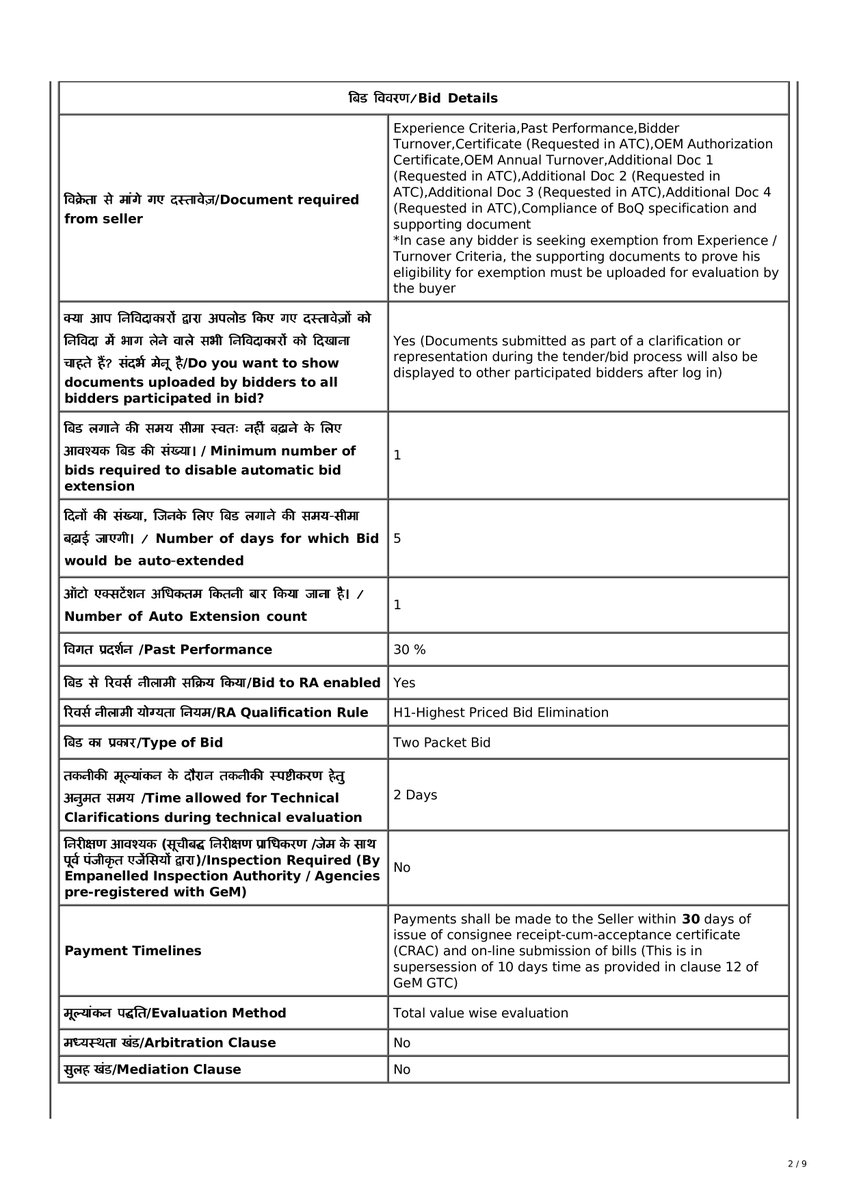 | बिड विवरण/Bid Details | |
|---|---|
| विक्रेता से मांगे गए दस्तावेज़/Document required from seller | Experience Criteria,Past Performance,Bidder Turnover,Certificate (Requested in ATC),OEM Authorization Certificate,OEM Annual Turnover,Additional Doc 1 (Requested in ATC),Additional Doc 2 (Requested in ATC),Additional Doc 3 (Requested in ATC),Additional Doc 4 (Requested in ATC),Compliance of BoQ specification and supporting document *In case any bidder is seeking exemption from Experience / Turnover Criteria, the supporting documents to prove his eligibility for exemption must be uploaded for evaluation by the buyer |
| क्या आप निविदाकारों द्वारा अपलोड किए गए दस्तावेज़ों को निविदा में भाग लेने वाले सभी निविदाकारों को दिखाना चाहते हैं? संदर्भ मेनू है/Do you want to show documents uploaded by bidders to all bidders participated in bid? | Yes (Documents submitted as part of a clarification or representation during the tender/bid process will also be displayed to other participated bidders after log in) |
| बिड लगाने की समय सीमा स्वतः नहीं बढ़ाने के लिए आवश्यक बिड की संख्या। / Minimum number of bids required to disable automatic bid extension | 1 |
| दिनों की संख्या, जिनके लिए बिड लगाने की समय-सीमा बढ़ाई जाएगी। / Number of days for which Bid would be auto-extended | 5 |
| ऑटो एक्सटेंशन अधिकतम कितनी बार किया जाना है। / Number of Auto Extension count | 1 |
| विगत प्रदर्शन /Past Performance | 30 % |
| बिड से रिवर्स नीलामी सक्रिय किया/Bid to RA enabled | Yes |
| रिवर्स नीलामी योग्यता नियम/RA Qualification Rule | H1-Highest Priced Bid Elimination |
| बिड का प्रकार/Type of Bid | Two Packet Bid |
| तकनीकी मूल्यांकन के दौरान तकनीकी स्पष्टीकरण हेतु अनुमत समय /Time allowed for Technical Clarifications during technical evaluation | 2 Days |
| निरीक्षण आवश्यक (सूचीबद्ध निरीक्षण प्राधिकरण /जेम के साथ पूर्व पंजीकृत एजेंसियों द्वारा)/Inspection Required (By Empanelled Inspection Authority / Agencies pre-registered with GeM) | No |
| Payment Timelines | Payments shall be made to the Seller within **30** days of issue of consignee receipt-cum-acceptance certificate (CRAC) and on-line submission of bills (This is in supersession of 10 days time as provided in clause 12 of GeM GTC) |
| मूल्यांकन पद्धति/Evaluation Method | Total value wise evaluation |
| मध्यस्थता खंड/Arbitration Clause | No |
| सुलह खंड/Mediation Clause | No |

2 / 9